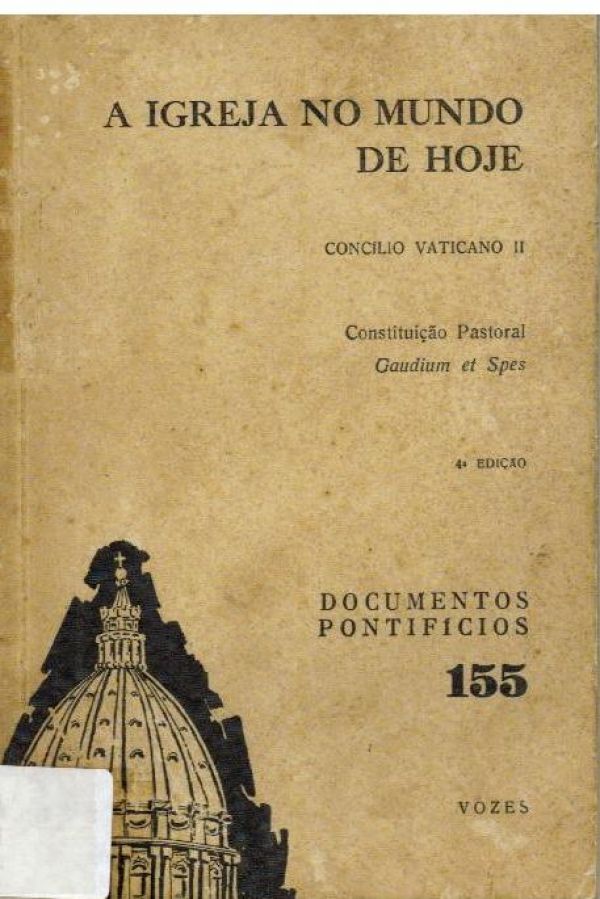 A IGREJA NO MUNDO DE HOJE

CONCÍLIO VATICANO II

Constituição Pastoral
Gaudium et Spes

4ª EDIÇÃO

DOCUMENTOS PONTIFÍCIOS
155

VOZES